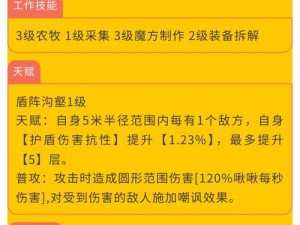 工作技能

3级农牧 1级采集 3级魔方制作 2级装备拆解

天赋

盾阵沟壑1级
天赋：自身5米半径范围内每有1个敌方，自身【护盾伤害抗性】提升【1.23%】，最多提升【5】层。
普攻：攻击时造成圆形范围伤害[120%啾啾每秒伤害],对受到伤害的敌人施加嘲讽效果。